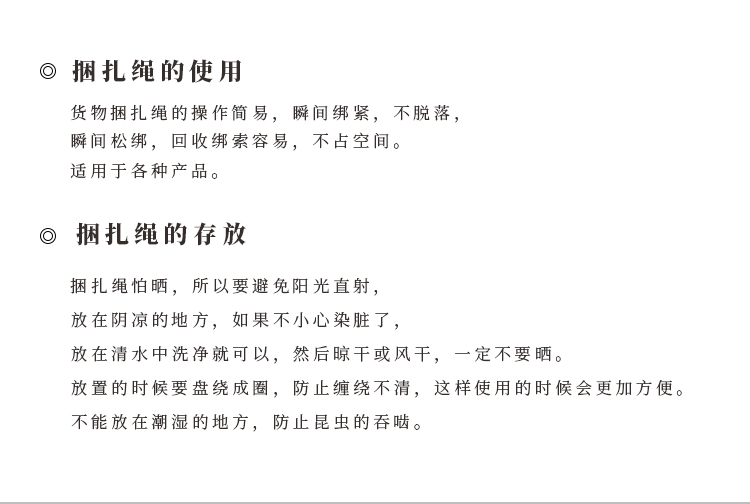 ◎ 捆扎绳的使用

货物捆扎绳的操作简易，瞬间绑紧，不脱落，
瞬间松绑，回收绑索容易，不占空间。
适用于各种产品。

◎ 捆扎绳的存放

捆扎绳怕晒，所以要避免阳光直射，
放在阴凉的地方，如果不小心染脏了，
放在清水中洗净就可以，然后晾干或风干，一定不要晒。
放置的时候要盘绕成圈，防止缠绕不清，这样使用的时候会更加方便。
不能放在潮湿的地方，防止昆虫的吞啮。